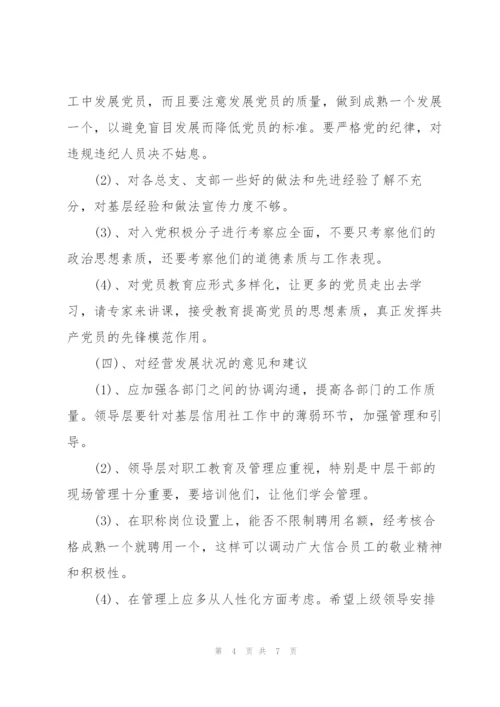 工中发展党员，而且要注意发展党员的质量，做到成熟一个发展一个，以避免盲目发展而降低党员的标准。要严格党的纪律，对违规违纪人员决不姑息。

(2)、对各总支、支部一些好的做法和先进经验了解不充分，对基层经验和做法宣传力度不够。

(3)、对入党积极分子进行考察应全面，不要只考察他们的政治思想素质，还要考察他们的道德素质与工作表现。

(4)、对党员教育应形式多样化，让更多的党员走出去学习，请专家来讲课，接受教育提高党员的思想素质，真正发挥共产党员的先锋模范作用。

(四)、对经营发展状况的意见和建议

(1)、应加强各部门之间的协调沟通，提高各部门的工作质量。领导层要针对基层信用社工作中的薄弱环节，加强管理和引导。

(2)、领导层对职工教育及管理应重视，特别是中层干部的现场管理十分重要，要培训他们，让他们学会管理。

(3)、在职称岗位设置上，能否不限制聘用名额，经考核合格成熟一个就聘用一个，这样可以调动广大信合员工的敬业精神和积极性。

(4)、在管理上应多从人性化方面考虑。希望上级领导安排

第 4 页 共 7 页